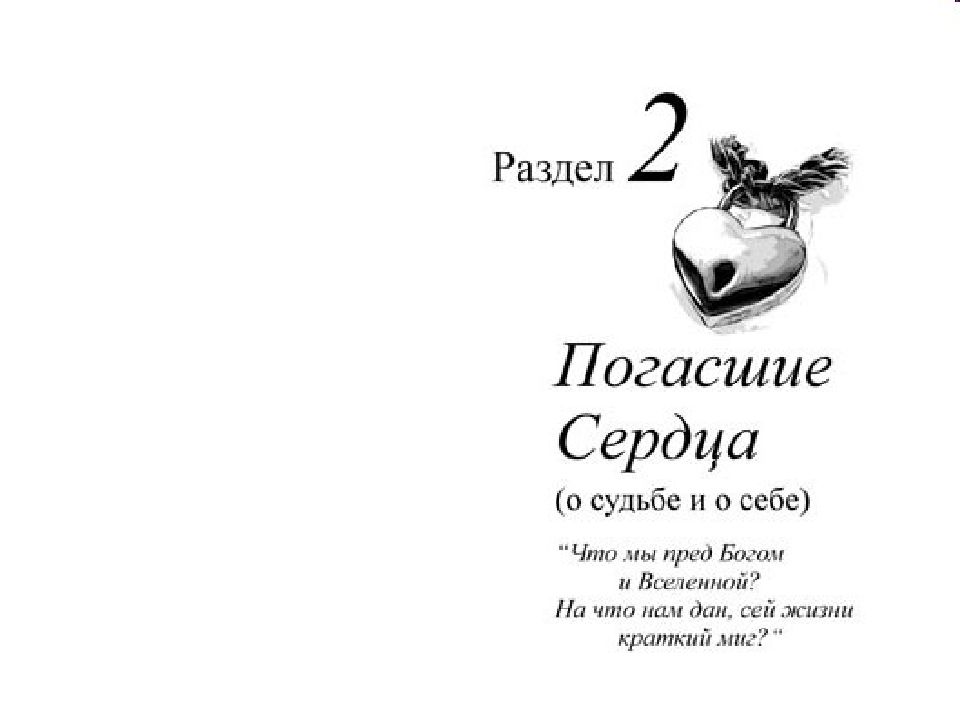 Раздел 2

Погасшие Сердца

(о судьбе и о себе)

"Что мы пред Богом
и Вселенной?
На что нам дан, сей жизни
краткий миг?"